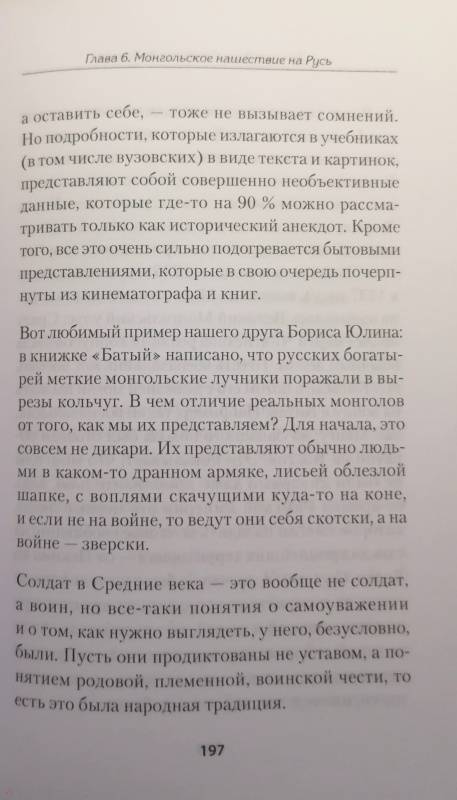 Глава 6. Монгольское нашествие на Русь

а оставить себе, — тоже не вызывает сомнений. Но подробности, которые излагаются в учебниках (в том числе вузовских) в виде текста и картинок, представляют собой совершенно необъективные данные, которые где-то на 90 % можно рассматривать только как исторический анекдот. Кроме того, все это очень сильно подогревается бытовыми представлениями, которые в свою очередь почерпнуты из кинематографа и книг.

Вот любимый пример нашего друга Бориса Юлина: в книжке «Батый» написано, что русских богатырей меткие монгольские лучники поражали в вырезы кольчуг. В чем отличие реальных монголов от того, как мы их представляем? Для начала, это совсем не дикари. Их представляют обычно людьми в каком-то дранном армяке, лисьей облезлой шапке, с воплями скачущими куда-то на коне, и если не на войне, то ведут они себя скотски, а на войне — зверски.

Солдат в Средние века — это вообще не солдат, а воин, но все-таки понятия о самоуважении и о том, как нужно выглядеть, у него, безусловно, были. Пусть они продиктованы не уставом, а понятием родовой, племенной, воинской чести, то есть это была народная традиция.

197